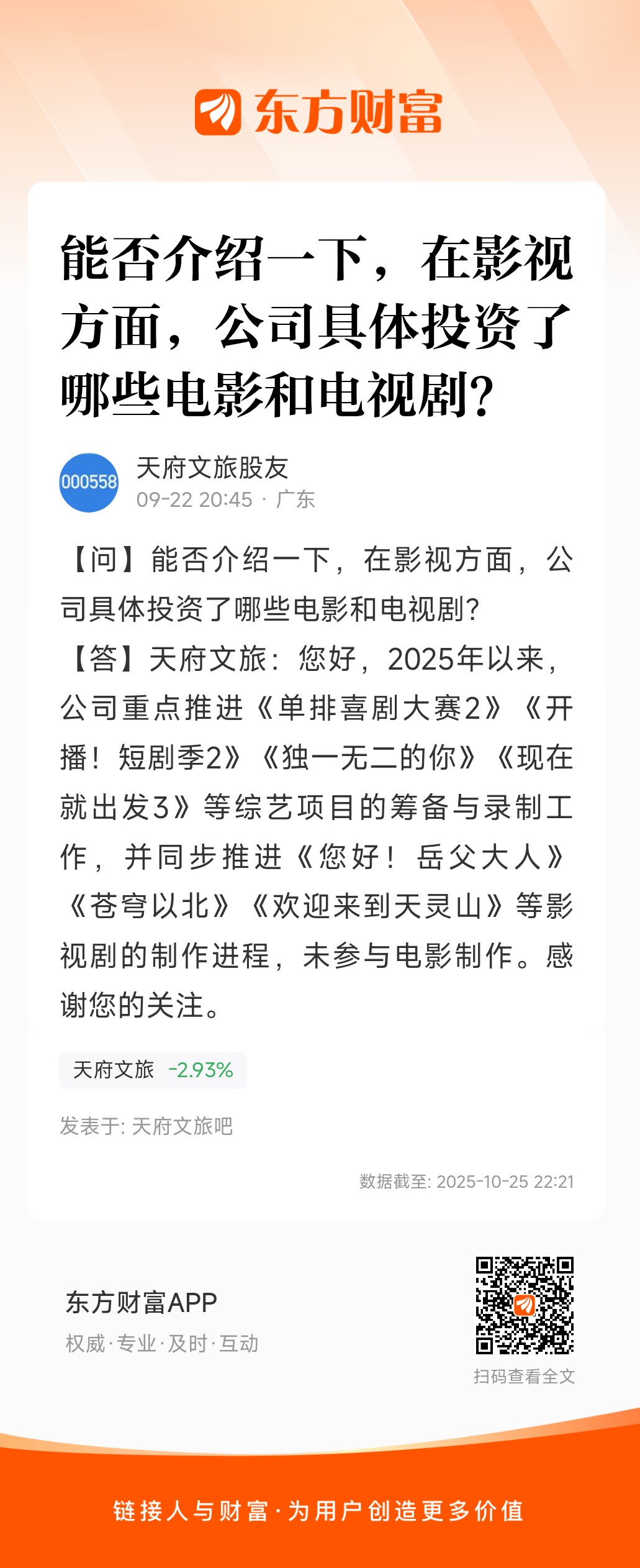 东方财富

能否介绍一下，在影视方面，公司具体投资了哪些电影和电视剧?

000558

天府文旅股友
09-22 20:45 · 广东

【问】能否介绍一下，在影视方面，公司具体投资了哪些电影和电视剧?
【答】天府文旅：您好，2025年以来，公司重点推进《单排喜剧大赛2》《开播！短剧季2》《独一无二的你》《现在就出发3》等综艺项目的筹备与录制工作，并同步推进《您好！岳父大人》《苍穹以北》《欢迎来到天灵山》等影视剧的制作进程，未参与电影制作。感谢您的关注。

天府文旅 -2.93%

发表于: 天府文旅吧

数据截至: 2025-10-25 22:21

东方财富APP
权威·专业·及时·互动

扫码查看全文

链接人与财富·为用户创造更多价值